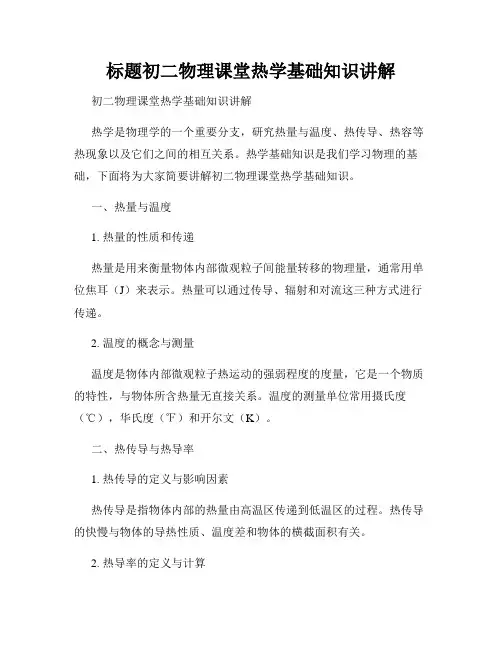 标题初二物理课堂热学基础知识讲解

初二物理课堂热学基础知识讲解

热学是物理学的一个重要分支，研究热量与温度、热传导、热容等热现象以及它们之间的相互关系。热学基础知识是我们学习物理的基础，下面将为大家简要讲解初二物理课堂热学基础知识。

一、热量与温度

1. 热量的性质和传递

热量是用来衡量物体内部微观粒子间能量转移的物理量，通常用单位焦耳（J）来表示。热量可以通过传导、辐射和对流这三种方式进行传递。

2. 温度的概念与测量

温度是物体内部微观粒子热运动的强弱程度的度量，它是一个物质的特性，与物体所含热量无直接关系。温度的测量单位常用摄氏度（℃），华氏度（℉）和开尔文（K）。

二、热传导与热导率

1. 热传导的定义与影响因素

热传导是指物体内部的热量由高温区传递到低温区的过程。热传导的快慢与物体的导热性质、温度差和物体的横截面积有关。

2. 热导率的定义与计算